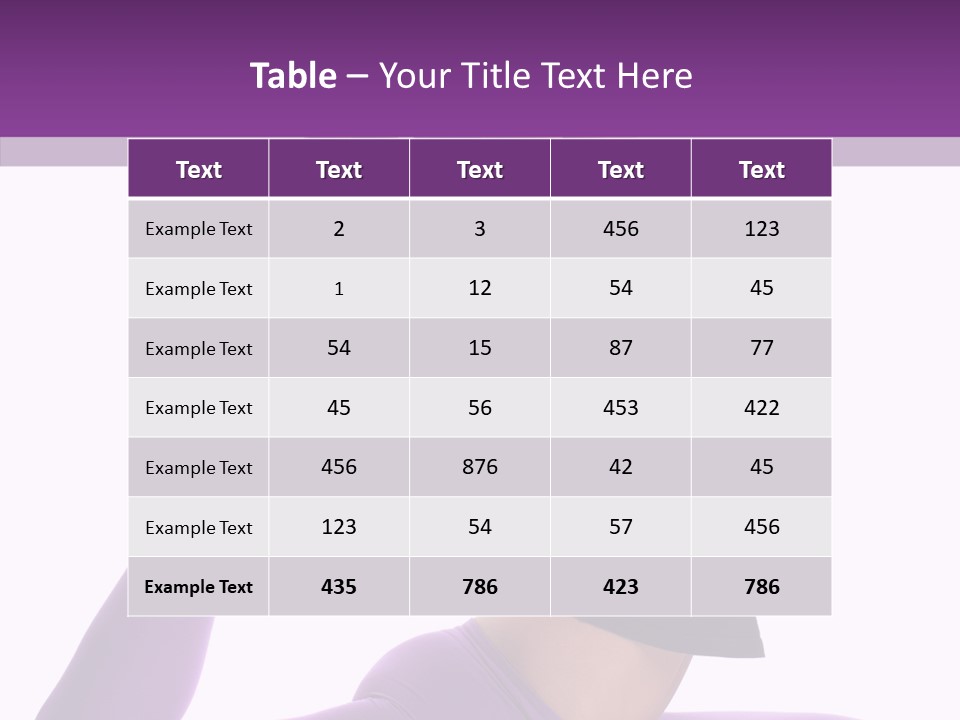 Table – Your Title Text Here

| Text | Text | Text | Text | Text |
|---|---|---|---|---|
| Example Text | 2 | 3 | 456 | 123 |
| Example Text | 1 | 12 | 54 | 45 |
| Example Text | 54 | 15 | 87 | 77 |
| Example Text | 45 | 56 | 453 | 422 |
| Example Text | 456 | 876 | 42 | 45 |
| Example Text | 123 | 54 | 57 | 456 |
| Example Text | 435 | 786 | 423 | 786 |